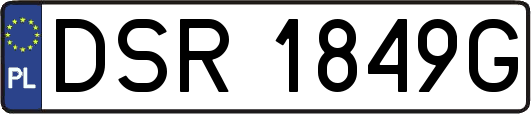 PL
DSR 1849G